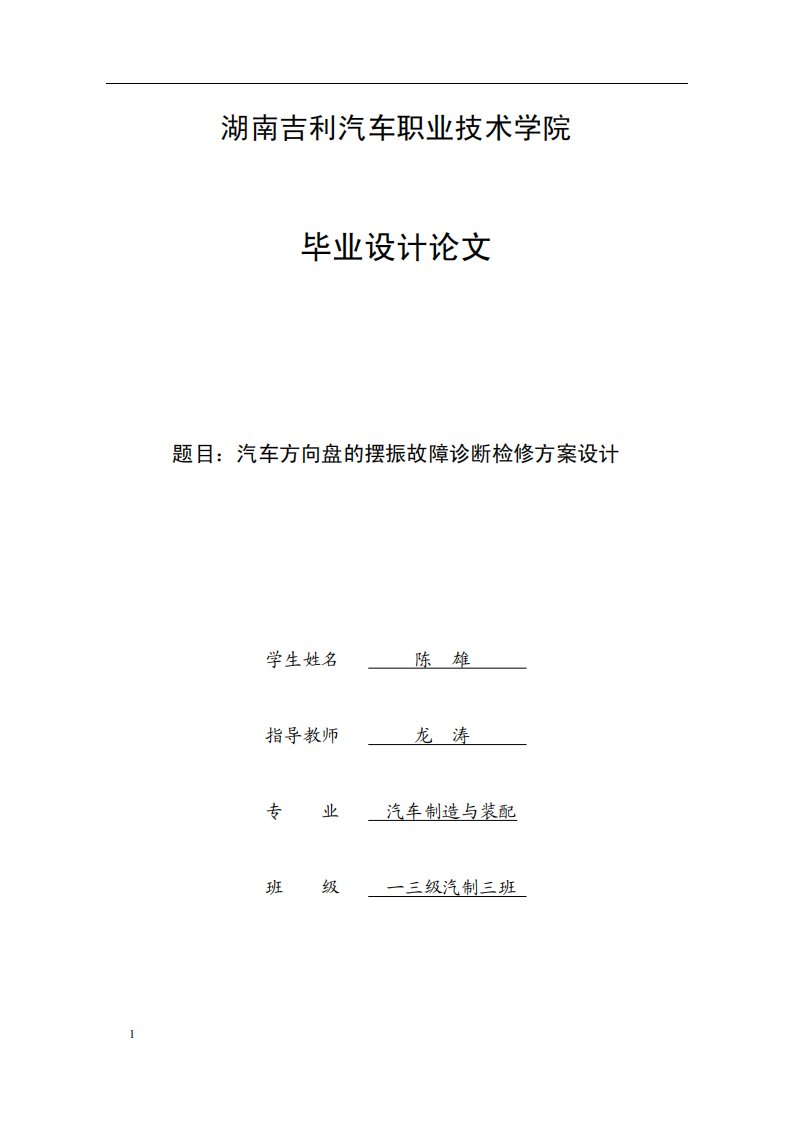 湖南吉利汽车职业技术学院

毕业设计论文

题目：汽车方向盘的摆振故障诊断检修方案设计

学生姓名 陈 雄

指导教师 龙 涛

专 业 汽车制造与装配

班 级 一三级汽制三班

1